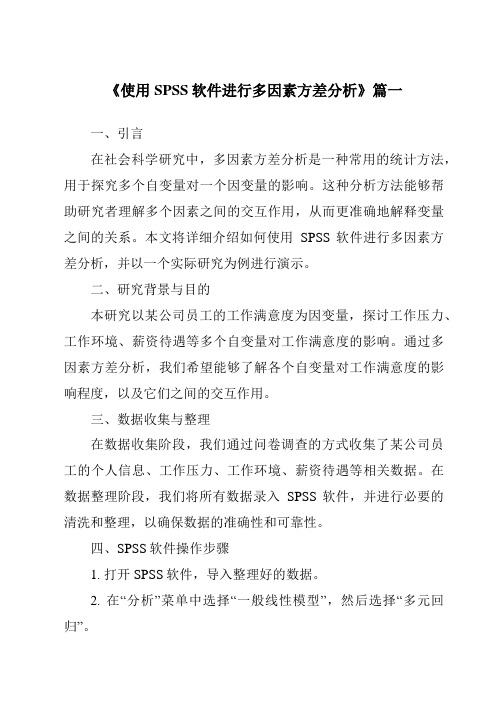 《使用 SPSS 软件进行多因素方差分析》篇一

一、引言

在社会科学研究中，多因素方差分析是一种常用的统计方法，用于探究多个自变量对一个因变量的影响。这种分析方法能够帮助研究者理解多个因素之间的交互作用，从而更准确地解释变量之间的关系。本文将详细介绍如何使用 SPSS 软件进行多因素方差分析，并以一个实际研究为例进行演示。

二、研究背景与目的

本研究以某公司员工的工作满意度为因变量，探讨工作压力、工作环境、薪资待遇等多个自变量对工作满意度的影响。通过多因素方差分析，我们希望能够了解各个自变量对工作满意度的影响程度，以及它们之间的交互作用。

三、数据收集与整理

在数据收集阶段，我们通过问卷调查的方式收集了某公司员工的个人信息、工作压力、工作环境、薪资待遇等相关数据。在数据整理阶段，我们将所有数据录入 SPSS 软件，并进行必要的清洗和整理，以确保数据的准确性和可靠性。

四、SPSS 软件操作步骤

1. 打开 SPSS 软件，导入整理好的数据。

2. 在“分析”菜单中选择“一般线性模型”，然后选择“多元回归”。